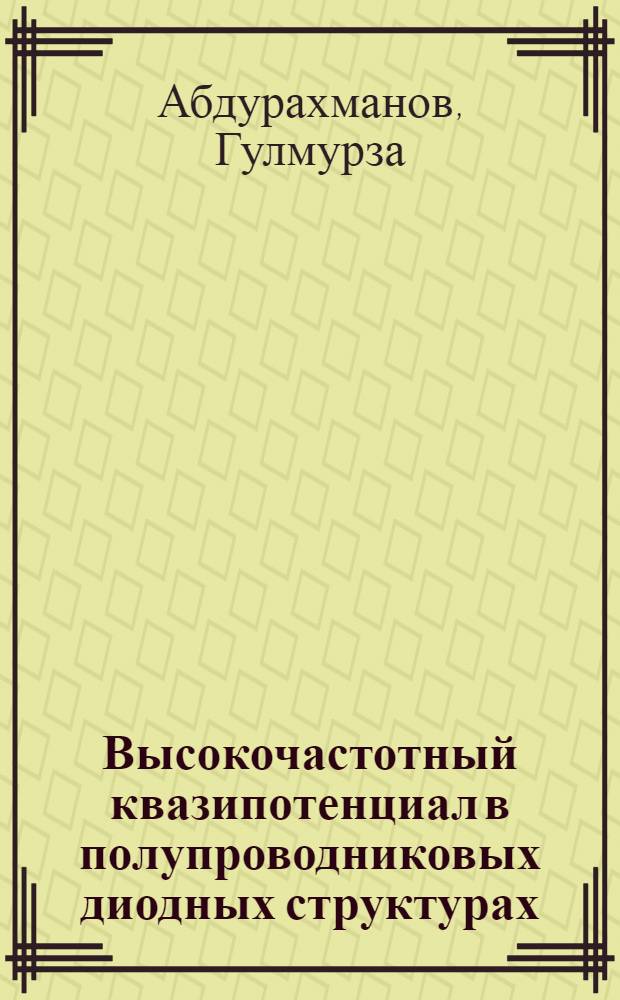 Абдурахманов, Гулмурза

Высокочастотный квазипотенциал в полупроводниковых диодных структурах